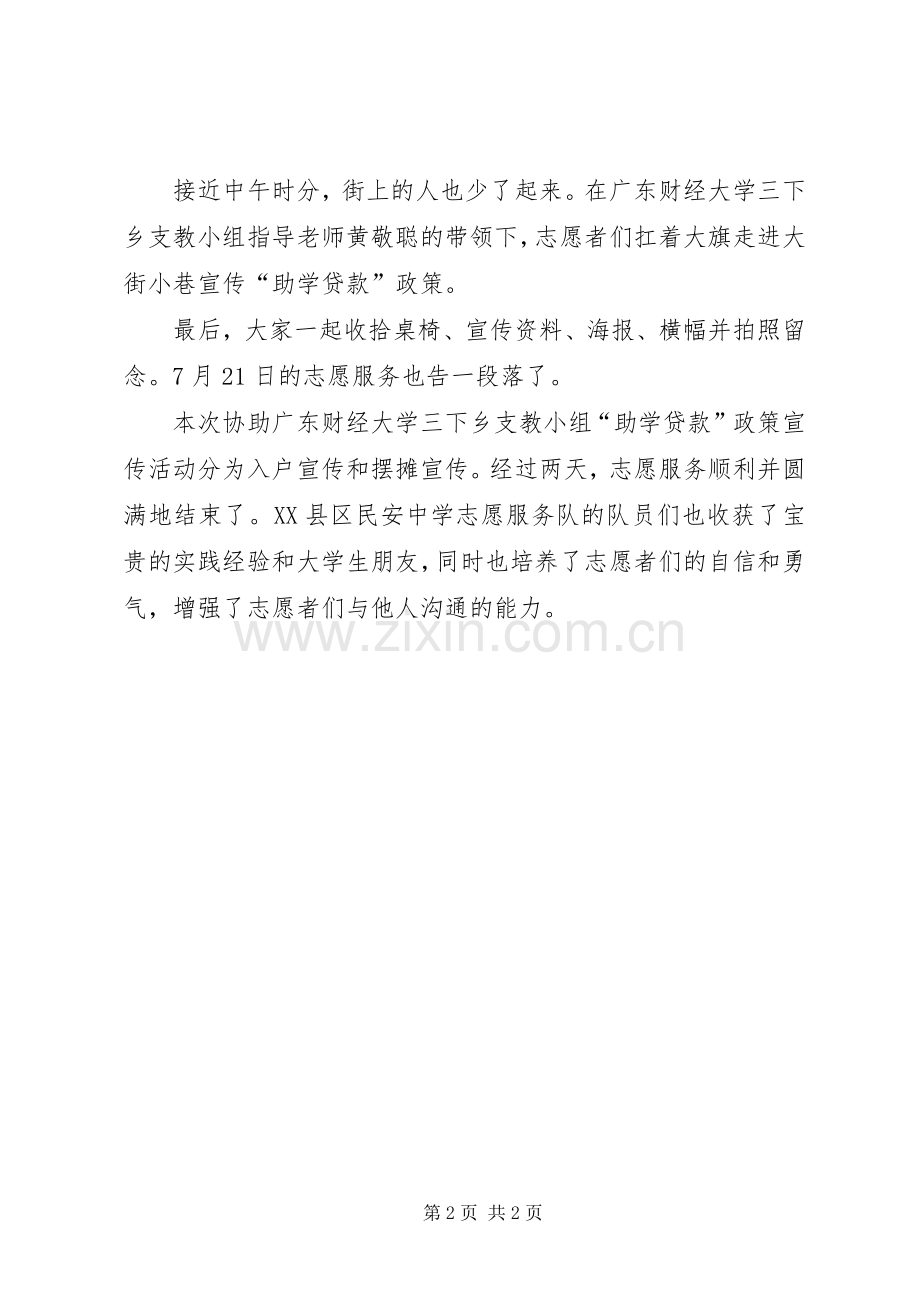 接近中午时分，街上的人也少了起来。在广东财经大学三下乡支教小组指导老师黄敬聪的带领下，志愿者们扛着大旗走进大街小巷宣传“助学贷款”政策。

最后，大家一起收拾桌椅、宣传资料、海报、横幅并拍照留念。7月21日的志愿服务也告一段落了。

本次协助广东财经大学三下乡支教小组“助学贷款”政策宣传活动分为入户宣传和摆摊宣传。经过两天，志愿服务顺利并圆满地结束了。XX县区民安中学志愿服务队的队员们也收获了宝贵的实践经验和大学生朋友，同时也培养了志愿者们的自信和勇气，增强了志愿者们与他人沟通的能力。

第2页 共2页

www.zixin.com.cn